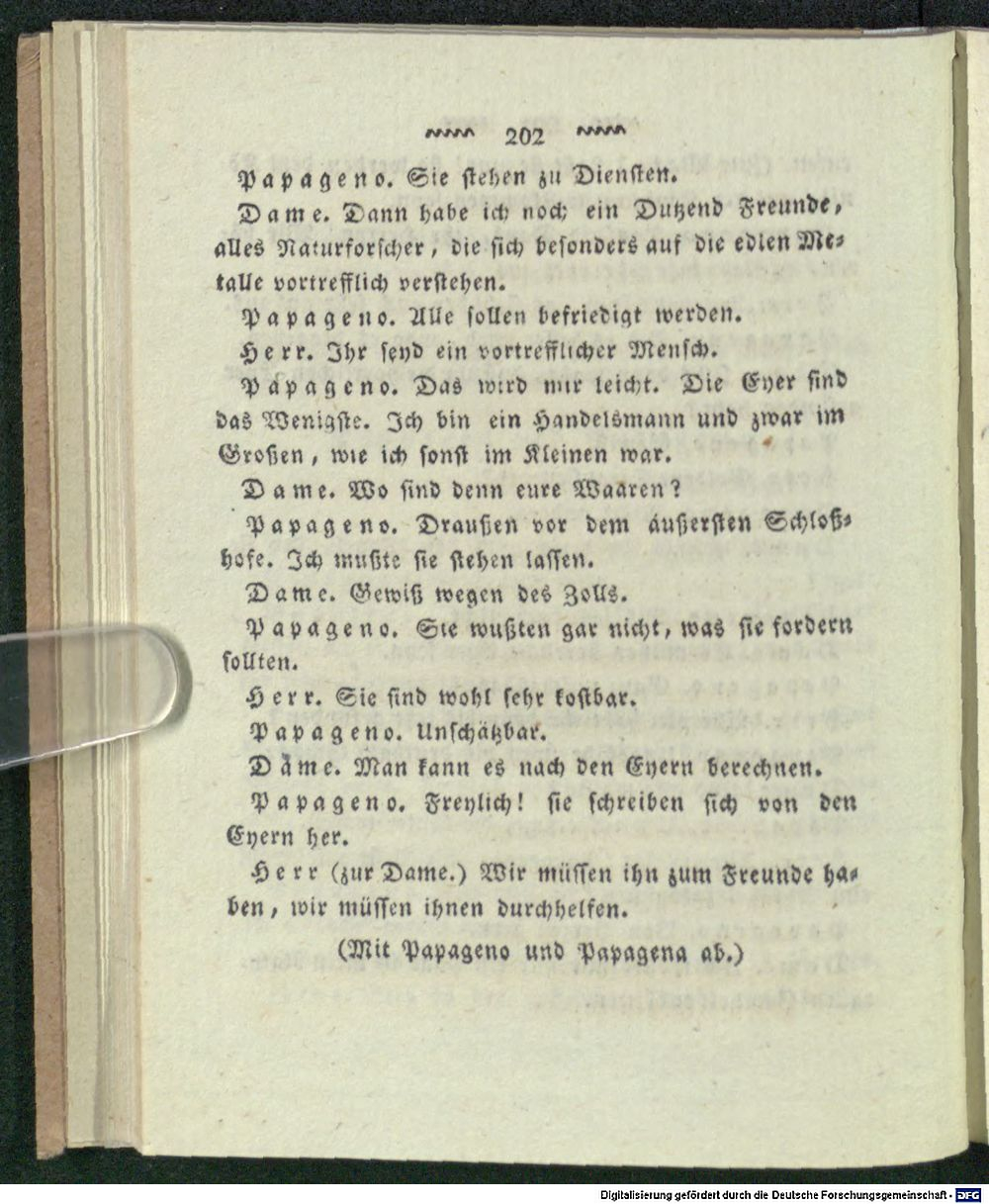 202

Papageno. Sie stehen zu Diensten.

Dame. Dann habe ich noch ein Dutzend Freunde, alles Naturforscher, die sich besonders auf die edlen Metalle vortrefflich verstehen.

Papageno. Alle sollen befriedigt werden.

Herr. Ihr seyd ein vortrefflicher Mensch.

Papageno. Das wird mir leicht. Die Eyer sind das Wenigste. Ich bin ein Handelsmann und zwar im Großen, wie ich sonst im Kleinen war.

Dame. Wo sind denn eure Waaren?

Papageno. Draußen vor dem äußersten Schloßhofe. Ich mußte sie stehen lassen.

Dame. Gewiß wegen des Zolls.

Papageno. Sie wußten gar nicht, was sie fordern sollten.

Herr. Sie sind wohl sehr kostbar.

Papageno. Unschätzbar.

Dame. Man kann es nach den Eyern berechnen.

Papageno. Freylich! sie schreiben sich von den Eyern her.

Herr (zur Dame.) Wir müssen ihn zum Freunde haben, wir müssen ihnen durchhelfen.

(Mit Papageno und Papagena ab.)

Digitalisierung gefördert durch die Deutsche Forschungsgemeinschaft - DFG